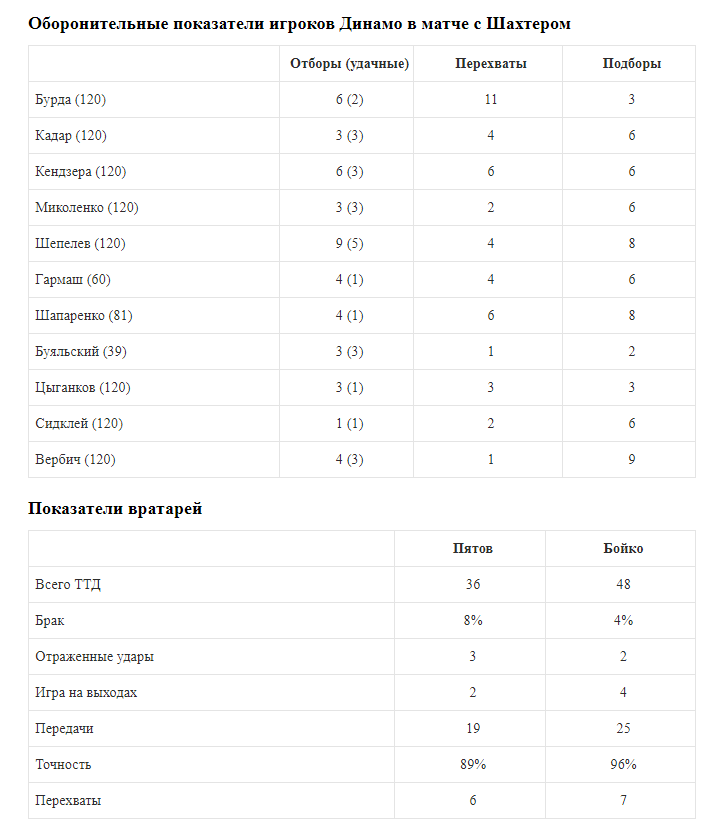 Оборонительные показатели игроков Динамо в матче с Шахтером

| | Отборы (удачные) | Перехваты | Подборы |
|---|---|---|---|
| Бурда (120) | 6 (2) | 11 | 3 |
| Кадар (120) | 3 (3) | 4 | 6 |
| Кендзера (120) | 6 (3) | 6 | 6 |
| Миколенко (120) | 3 (3) | 2 | 6 |
| Шепелев (120) | 9 (5) | 4 | 8 |
| Гармаш (60) | 4 (1) | 4 | 6 |
| Шапаренко (81) | 4 (1) | 6 | 8 |
| Буяльский (39) | 3 (3) | 1 | 2 |
| Цыганков (120) | 3 (1) | 3 | 3 |
| Сидклей (120) | 1 (1) | 2 | 6 |
| Вербич (120) | 4 (3) | 1 | 9 |

Показатели вратарей

| | Пятов | Бойко |
|---|---|---|
| Всего ТТД | 36 | 48 |
| Брак | 8% | 4% |
| Отраженные удары | 3 | 2 |
| Игра на выходах | 2 | 4 |
| Передачи | 19 | 25 |
| Точность | 89% | 96% |
| Перехваты | 6 | 7 |